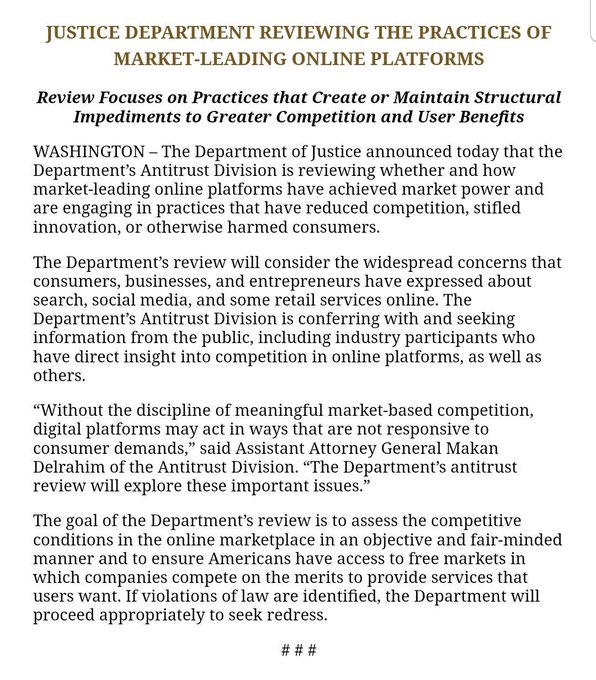 JUSTICE DEPARTMENT REVIEWING THE PRACTICES OF MARKET-LEADING ONLINE PLATFORMS

Review Focuses on Practices that Create or Maintain Structural Impediments to Greater Competition and User Benefits

WASHINGTON – The Department of Justice announced today that the Department's Antitrust Division is reviewing whether and how market-leading online platforms have achieved market power and are engaging in practices that have reduced competition, stifled innovation, or otherwise harmed consumers.

The Department's review will consider the widespread concerns that consumers, businesses, and entrepreneurs have expressed about search, social media, and some retail services online. The Department's Antitrust Division is conferring with and seeking information from the public, including industry participants who have direct insight into competition in online platforms, as well as others.

"Without the discipline of meaningful market-based competition, digital platforms may act in ways that are not responsive to consumer demands," said Assistant Attorney General Makan Delrahim of the Antitrust Division. "The Department's antitrust review will explore these important issues."

The goal of the Department's review is to assess the competitive conditions in the online marketplace in an objective and fair-minded manner and to ensure Americans have access to free markets in which companies compete on the merits to provide services that users want. If violations of law are identified, the Department will proceed appropriately to seek redress.

# # #